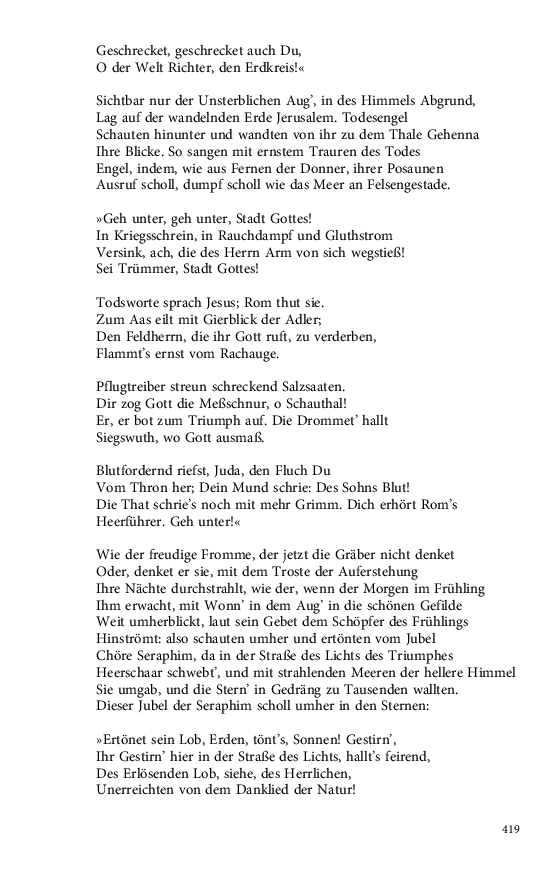 Geschrecket, geschrecket auch Du,
O der Welt Richter, den Erdkreis!«

Sichtbar nur der Unsterblichen Aug', in des Himmels Abgrund,
Lag auf der wandelnden Erde Jerusalem. Todesengel
Schauten hinunter und wandten von ihr zu dem Thale Gehenna
Ihre Blicke. So sangen mit ernstem Trauren des Todes
Engel, indem, wie aus Fernen der Donner, ihrer Posaunen
Ausruf scholl, dumpf scholl wie das Meer an Felsengestade.

»Geh unter, geh unter, Stadt Gottes!
In Kriegsschrein, in Rauchdampf und Gluthstrom
Versink, ach, die des Herrn Arm von sich wegstieß!
Sei Trümmer, Stadt Gottes!

Todsworte sprach Jesus; Rom thut sie.
Zum Aas eilt mit Gierblick der Adler;
Den Feldherrn, die ihr Gott ruft, zu verderben,
Flammt's ernst vom Rachauge.

Pflugtreiber streun schreckend Salzsaaten.
Dir zog Gott die Meßschnur, o Schauthal!
Er, er bot zum Triumph auf. Die Drommet' hallt
Siegswuth, wo Gott ausmaß.

Blutfordernd riefst, Juda, den Fluch Du
Vom Thron her; Dein Mund schrie: Des Sohns Blut!
Die That schrie's noch mit mehr Grimm. Dich erhört Rom's
Heerführer. Geh unter!«

Wie der freudige Fromme, der jetzt die Gräber nicht denket
Oder, denket er sie, mit dem Troste der Auferstehung
Ihre Nächte durchstrahlt, wie der, wenn der Morgen im Frühling
Ihm erwacht, mit Wonn' in dem Aug' in die schönen Gefilde
Weit umherblickt, laut sein Gebet dem Schöpfer des Frühlings
Hinströmt: also schauten umher und ertönten vom Jubel
Chöre Seraphim, da in der Straße des Lichts des Triumphes
Heerschaar schwebt', und mit strahlenden Meeren der hellere Himmel
Sie umgab, und die Stern' in Gedräng zu Tausenden wallten.
Dieser Jubel der Seraphim scholl umher in den Sternen:

»Ertönet sein Lob, Erden, tönt's, Sonnen! Gestirn',
Ihr Gestirn' hier in der Straße des Lichts, hallt's feirend,
Des Erlösenden Lob, siehe, des Herrlichen,
Unerreichten von dem Danklied der Natur!

419